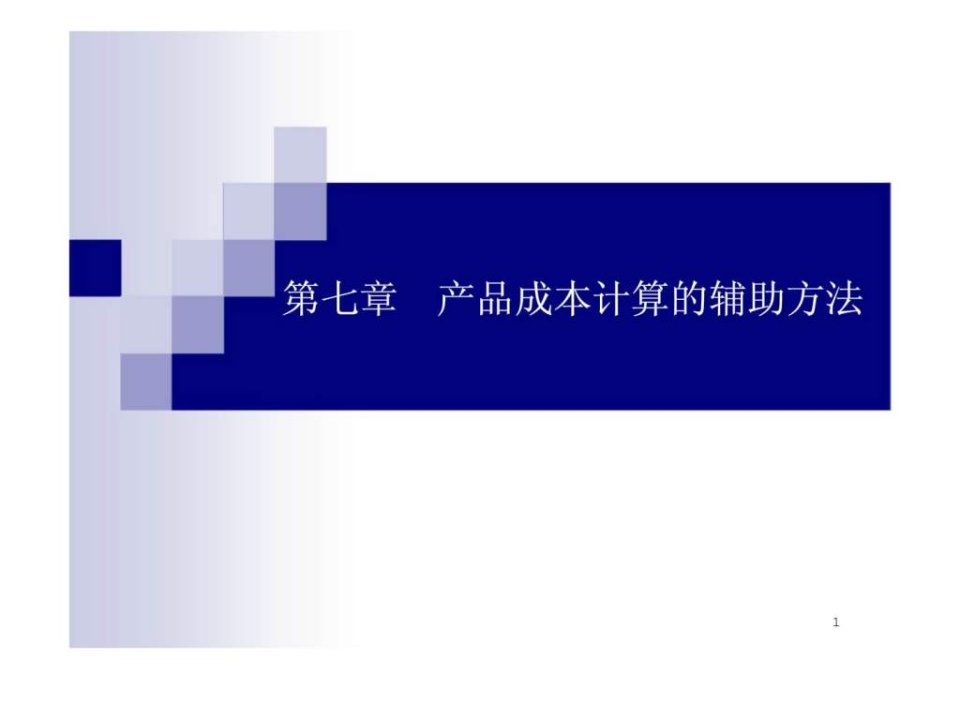 第七章　产品成本计算的辅助方法

1